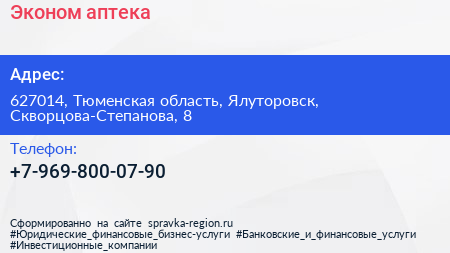 Эконом аптека

Адрес:

627014, Тюменская область, Ялуторовск, Скворцова-Степанова, 8

Телефон:

+7-969-800-07-90

Сформированно на сайте spravka-region.ru
#Юридические_финансовые_бизнес-услуги #Банковские_и_финансовые_услуги #Инвестиционные_компании